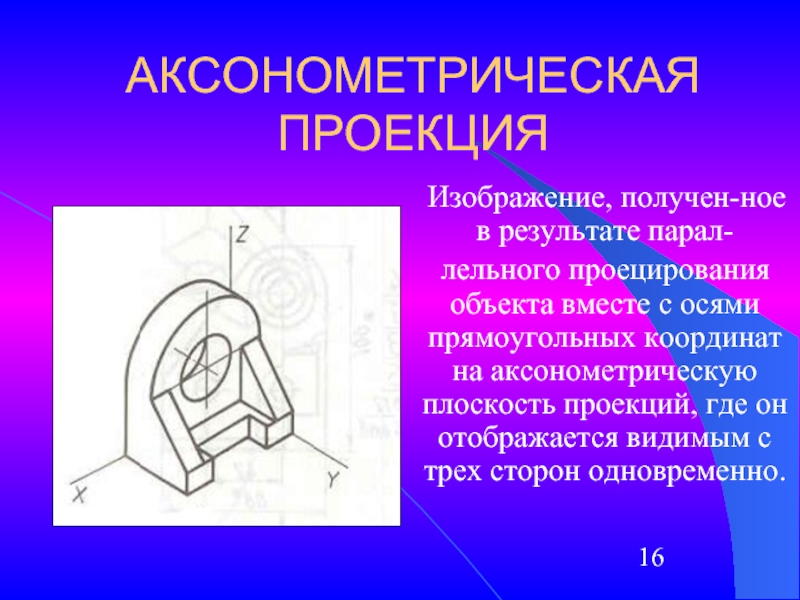 АКСОНОМЕТРИЧЕСКАЯ ПРОЕКЦИЯ

Z
X
Y

Изображение, получен-ное в результате параллельного проецирования объекта вместе с осями прямоугольных координат на аксонометрическую плоскость проекций, где он отображается видимым с трех сторон одновременно.

16